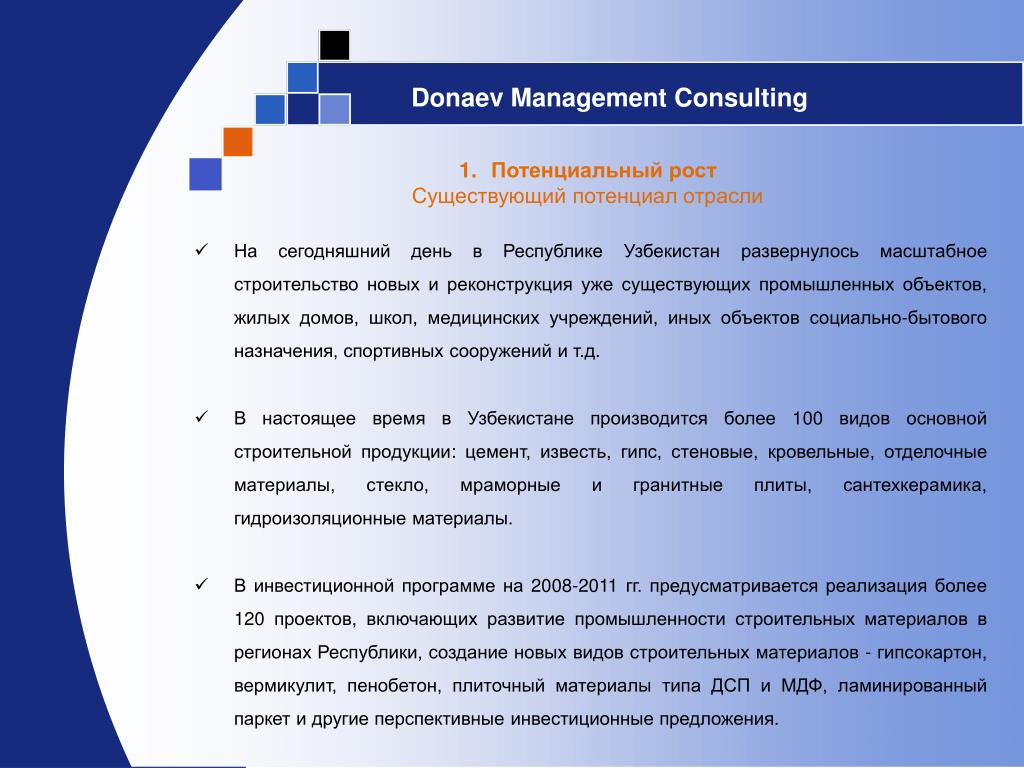 Donaev Management Consulting

1. Потенциальный рост
Существующий потенциал отрасли

✓ На сегодняшний день в Республике Узбекистан развернулось масштабное строительство новых и реконструкция уже существующих промышленных объектов, жилых домов, школ, медицинских учреждений, иных объектов социально-бытового назначения, спортивных сооружений и т.д.

✓ В настоящее время в Узбекистане производится более 100 видов основной строительной продукции: цемент, известь, гипс, стеновые, кровельные, отделочные материалы, стекло, мраморные и гранитные плиты, сантехкерамика, гидроизоляционные материалы.

✓ В инвестиционной программе на 2008-2011 гг. предусматривается реализация более 120 проектов, включающих развитие промышленности строительных материалов в регионах Республики, создание новых видов строительных материалов - гипсокартон, вермикулит, пенобетон, плиточный материалы типа ДСП и МДФ, ламинированный паркет и другие перспективные инвестиционные предложения.